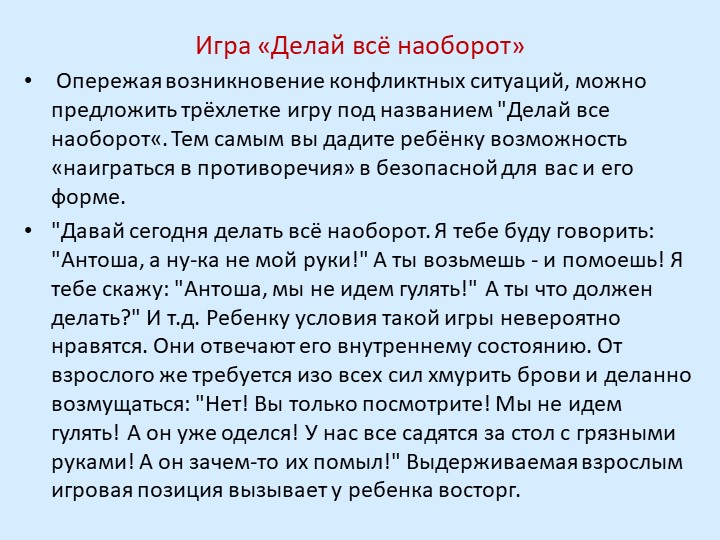 Игра «Делай всё наоборот»

• Опережая возникновение конфликтных ситуаций, можно предложить трёхлетке игру под названием "Делай все наоборот«. Тем самым вы дадите ребёнку возможность «наиграться в противоречия» в безопасной для вас и его форме.

• "Давай сегодня делать всё наоборот. Я тебе буду говорить: "Антоша, а ну-ка не мой руки!" А ты возьмешь - и помоешь! Я тебе скажу: "Антоша, мы не идем гулять!" А ты что должен делать?" И т.д. Ребенку условия такой игры невероятно нравятся. Они отвечают его внутреннему состоянию. От взрослого же требуется изо всех сил хмурить брови и деланно возмущаться: "Нет! Вы только посмотрите! Мы не идем гулять! А он уже оделся! У нас все садятся за стол с грязными руками! А он зачем-то их помыл!" Выдерживаемая взрослым игровая позиция вызывает у ребенка восторг.